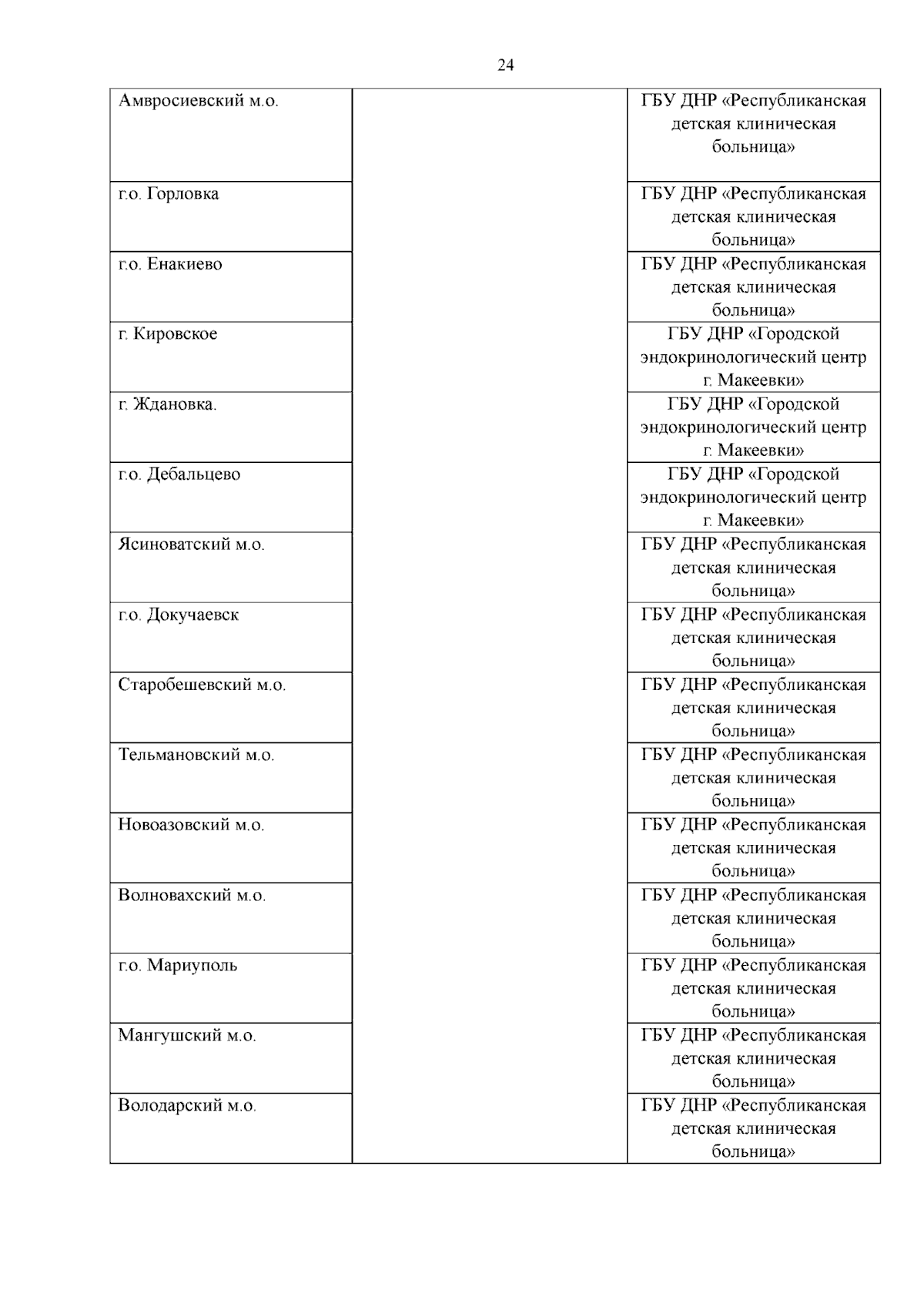 24

| | | |
|---|---|---|
| Амвросиевский м.о. | | ГБУ ДНР «Республиканская детская клиническая больница» |
| г.о. Горловка | | ГБУ ДНР «Республиканская детская клиническая больница» |
| г.о. Енакиево | | ГБУ ДНР «Республиканская детская клиническая больница» |
| г. Кировское | | ГБУ ДНР «Городской эндокринологический центр г. Макеевки» |
| г. Ждановка. | | ГБУ ДНР «Городской эндокринологический центр г. Макеевки» |
| г.о. Дебальцево | | ГБУ ДНР «Городской эндокринологический центр г. Макеевки» |
| Ясиноватский м.о. | | ГБУ ДНР «Республиканская детская клиническая больница» |
| г.о. Докучаевск | | ГБУ ДНР «Республиканская детская клиническая больница» |
| Старобешевский м.о. | | ГБУ ДНР «Республиканская детская клиническая больница» |
| Тельмановский м.о. | | ГБУ ДНР «Республиканская детская клиническая больница» |
| Новоазовский м.о. | | ГБУ ДНР «Республиканская детская клиническая больница» |
| Волновахский м.о. | | ГБУ ДНР «Республиканская детская клиническая больница» |
| г.о. Мариуполь | | ГБУ ДНР «Республиканская детская клиническая больница» |
| Мангушский м.о. | | ГБУ ДНР «Республиканская детская клиническая больница» |
| Володарский м.о. | | ГБУ ДНР «Республиканская детская клиническая больница» |